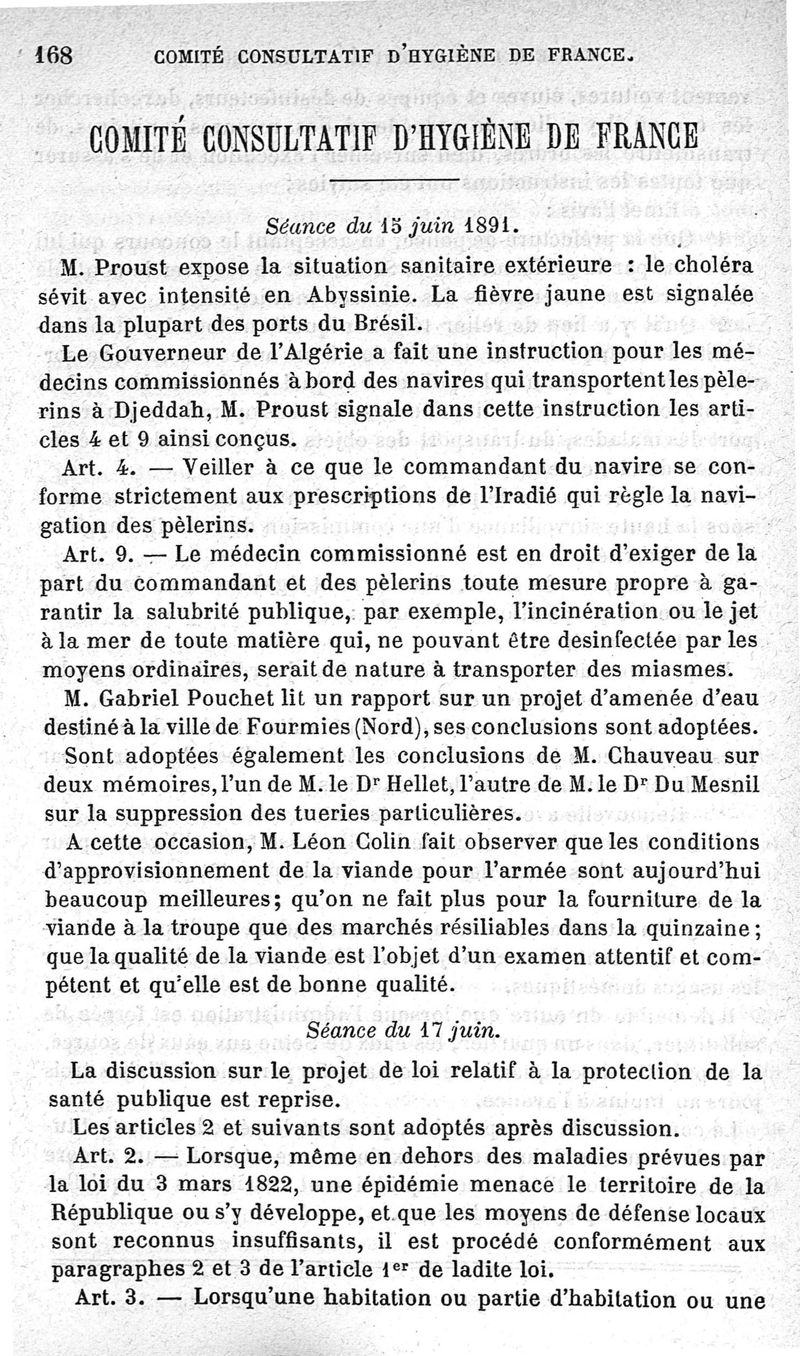 168 COMITÉ CONSULTATIF D'HYGIÈNE DE FRANCE.

COMITÉ CONSULTATIF D'HYGIÈNE DE FRANCE

Séance du 15 juin 1891.

M. Proust expose la situation sanitaire extérieure : le choléra sévit avec intensité en Abyssinie. La fièvre jaune est signalée dans la plupart des ports du Brésil.

Le Gouverneur de l'Algérie a fait une instruction pour les médecins commissionnés à bord des navires qui transportent les pèlerins à Djeddah, M. Proust signale dans cette instruction les articles 4 et 9 ainsi conçus.

Art. 4. — Veiller à ce que le commandant du navire se conforme strictement aux prescriptions de l'Iradié qui règle la navigation des pèlerins.

Art. 9. — Le médecin commissionné est en droit d'exiger de la part du commandant et des pèlerins toute mesure propre à garantir la salubrité publique, par exemple, l'incinération ou le jet à la mer de toute matière qui, ne pouvant être desinfectée par les moyens ordinaires, serait de nature à transporter des miasmes.

M. Gabriel Pouchet lit un rapport sur un projet d'amenée d'eau destiné à la ville de Fourmies (Nord), ses conclusions sont adoptées.

Sont adoptées également les conclusions de M. Chauveau sur deux mémoires, l'un de M. le Dr Hellet, l'autre de M. le Dr Du Mesnil sur la suppression des tueries particulières.

A cette occasion, M. Léon Colin fait observer que les conditions d'approvisionnement de la viande pour l'armée sont aujourd'hui beaucoup meilleures; qu'on ne fait plus pour la fourniture de la viande à la troupe que des marchés résiliables dans la quinzaine; que la qualité de la viande est l'objet d'un examen attentif et compétent et qu'elle est de bonne qualité.

Séance du 17 juin.

La discussion sur le projet de loi relatif à la protection de la santé publique est reprise.

Les articles 2 et suivants sont adoptés après discussion.

Art. 2. — Lorsque, même en dehors des maladies prévues par la loi du 3 mars 1822, une épidémie menace le territoire de la République ou s'y développe, et que les moyens de défense locaux sont reconnus insuffisants, il est procédé conformément aux paragraphes 2 et 3 de l'article 1er de ladite loi.

Art. 3. — Lorsqu'une habitation ou partie d'habitation ou une